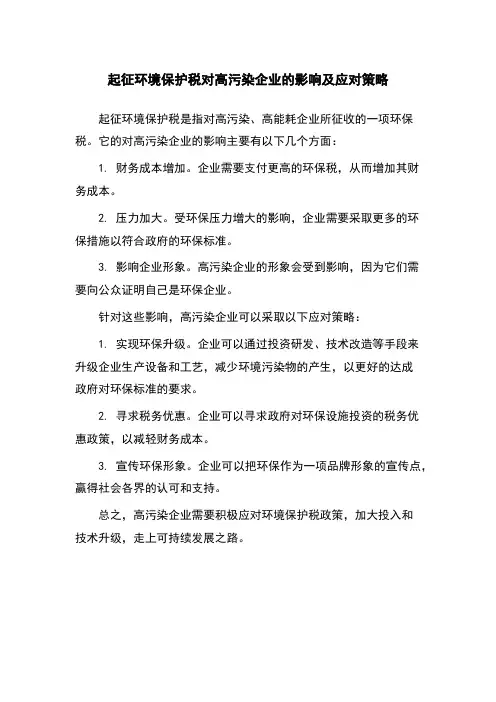 起征环境保护税对高污染企业的影响及应对策略

起征环境保护税是指对高污染、高能耗企业所征收的一项环保税。它的对高污染企业的影响主要有以下几个方面：

1. 财务成本增加。企业需要支付更高的环保税，从而增加其财务成本。

2. 压力加大。受环保压力增大的影响，企业需要采取更多的环保措施以符合政府的环保标准。

3. 影响企业形象。高污染企业的形象会受到影响，因为它们需要向公众证明自己是环保企业。

针对这些影响，高污染企业可以采取以下应对策略：

1. 实现环保升级。企业可以通过投资研发、技术改造等手段来升级企业生产设备和工艺，减少环境污染物的产生，以更好的达成政府对环保标准的要求。

2. 寻求税务优惠。企业可以寻求政府对环保设施投资的税务优惠政策，以减轻财务成本。

3. 宣传环保形象。企业可以把环保作为一项品牌形象的宣传点，赢得社会各界的认可和支持。

总之，高污染企业需要积极应对环境保护税政策，加大投入和技术升级，走上可持续发展之路。